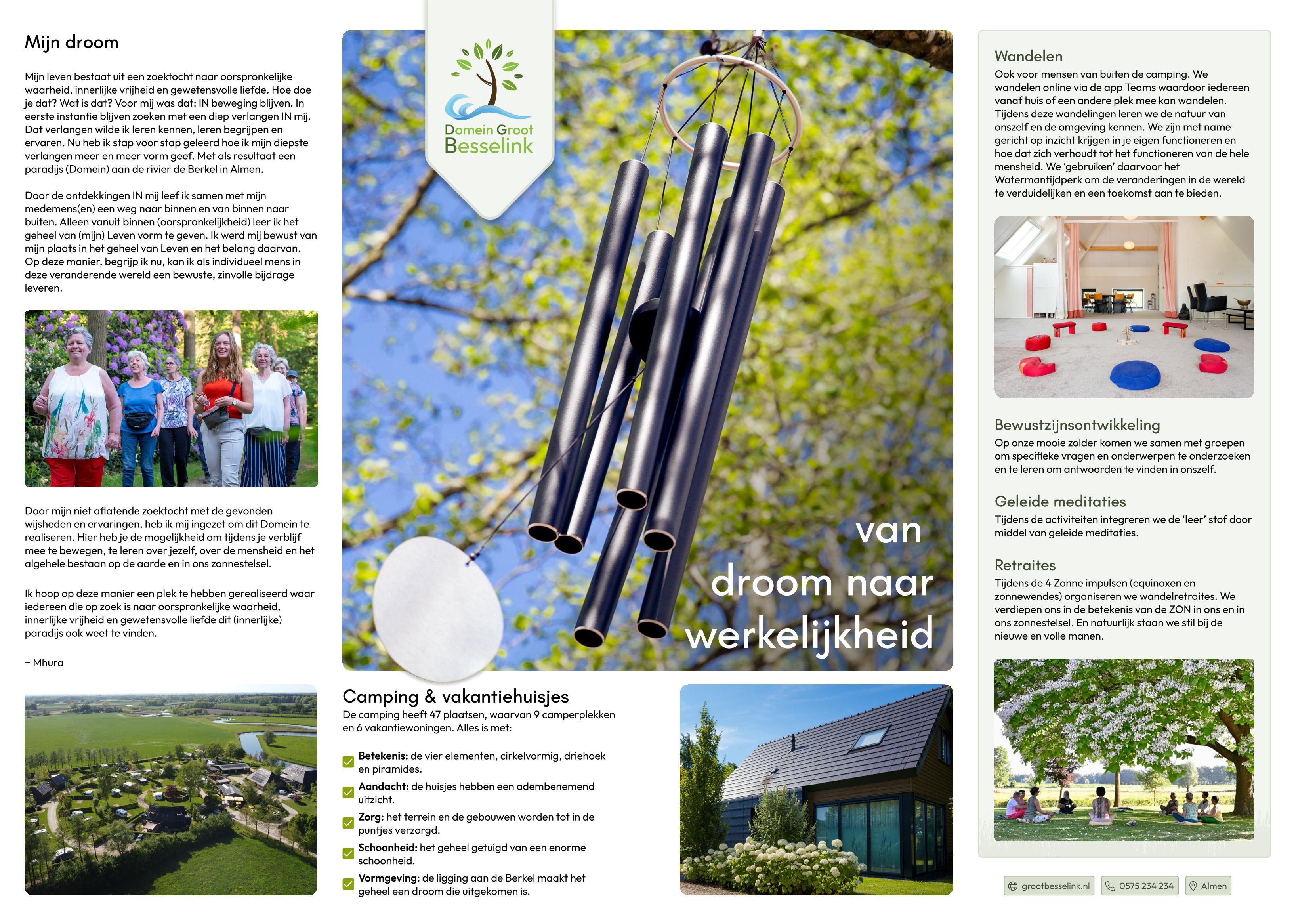 Mijn droom

Mijn leven bestaat uit een zoektocht naar oorspronkelijke waarheid, innerlijke vrijheid en gewetensvolle liefde. Hoe doe je dat? Wat is dat? Voor mij was dat: IN beweging blijven. In eerste instantie blijven zoeken met een diep verlangen IN mij. Dat verlangen wilde ik leren kennen, leren begrijpen en ervaren. Nu heb ik stap voor stap geleerd hoe ik mijn diepste verlangen meer en meer vorm geef. Met als resultaat een paradijs (Domein) aan de rivier de Berkel in Almen.

Door de ontdekkingen IN mij leef ik samen met mijn medemens(en) een weg naar binnen en van binnen naar buiten. Alleen vanuit binnen (oorspronkelijkheid) leer ik het geheel van (mijn) Leven vorm te geven. Ik werd mij bewust van mijn plaats in het geheel van Leven en het belang daarvan. Op deze manier, begrijp ik nu, kan ik als individueel mens in deze veranderende wereld een bewuste, zinvolle bijdrage leveren.

Door mijn niet aflatende zoektocht met de gevonden wijsheden en ervaringen, heb ik mij ingezet om dit Domein te realiseren. Hier heb je de mogelijkheid om tijdens je verblijf mee te bewegen, te leren over jezelf, over de mensheid en het algehele bestaan op de aarde en in ons zonnestelsel.

Ik hoop op deze manier een plek te hebben gerealiseerd waar iedereen die op zoek is naar oorspronkelijke waarheid, innerlijke vrijheid en gewetensvolle liefde dit (innerlijke) paradijs ook weet te vinden.

~ Mhura

Domein Groot Besselink

van droom naar werkelijkheid

Camping & vakantiehuisjes
De camping heeft 47 plaatsen, waarvan 9 camperplekken en 6 vakantiewoningen. Alles is met:

Betekenis: de vier elementen, cirkelvormig, driehoek en piramides.
Aandacht: de huisjes hebben een adembenemend uitzicht.
Zorg: het terrein en de gebouwen worden tot in de puntjes verzorgd.
Schoonheid: het geheel getuigd van een enorme schoonheid.
Vormgeving: de ligging aan de Berkel maakt het geheel een droom die uitgekomen is.

Wandelen
Ook voor mensen van buiten de camping. We wandelen online via de app Teams waardoor iedereen vanaf huis of een andere plek mee kan wandelen. Tijdens deze wandelingen leren we de natuur van onszelf en de omgeving kennen. We zijn met name gericht op inzicht krijgen in je eigen functioneren en hoe dat zich verhoudt tot het functioneren van de hele mensheid. We 'gebruiken' daarvoor het Watermantijdperk om de veranderingen in de wereld te verduidelijken en een toekomst aan te bieden.

Bewustzijnsontwikkeling
Op onze mooie zolder komen we samen met groepen om specifieke vragen en onderwerpen te onderzoeken en te leren om antwoorden te vinden in onszelf.

Geleide meditaties
Tijdens de activiteiten integreren we de 'leer' stof door middel van geleide meditaties.

Retraites
Tijdens de 4 Zonne impulsen (equinoxen en zonnewendes) organiseren we wandelretraites. We verdiepen ons in de betekenis van de ZON in ons en in ons zonnestelsel. En natuurlijk staan we stil bij de nieuwe en volle manen.

grootbesselink.nl 0575 234 234 Almen